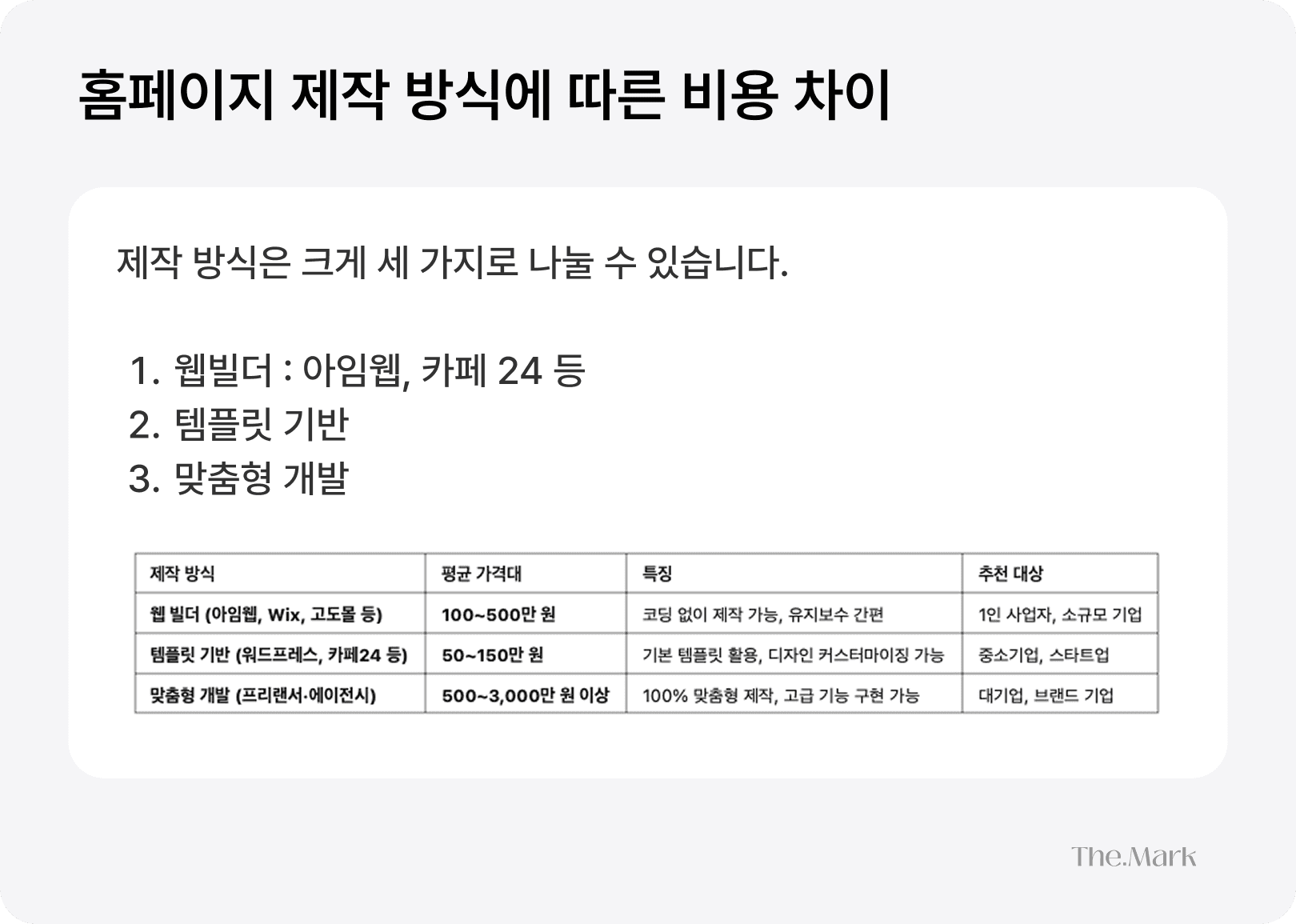 홈페이지 제작 방식에 따른 비용 차이

제작 방식은 크게 세 가지로 나눌 수 있습니다.

1. 웹빌더 : 아임웹, 카페 24 등
2. 템플릿 기반
3. 맞춤형 개발

| 제작 방식 | 평균 가격대 | 특징 | 추천 대상 |
|---|---|---|---|
| 웹 빌더 (아임웹, Wix, 고도몰 등) | 100~500만 원 | 코딩 없이 제작 가능, 유지보수 간편 | 1인 사업자, 소규모 기업 |
| 템플릿 기반 (워드프레스, 카페24 등) | 50~150만 원 | 기본 템플릿 활용, 디자인 커스터마이징 가능 | 중소기업, 스타트업 |
| 맞춤형 개발 (프리랜서·에이전시) | 500~3,000만 원 이상 | 100% 맞춤형 제작, 고급 기능 구현 가능 | 대기업, 브랜드 기업 |

The.Mark